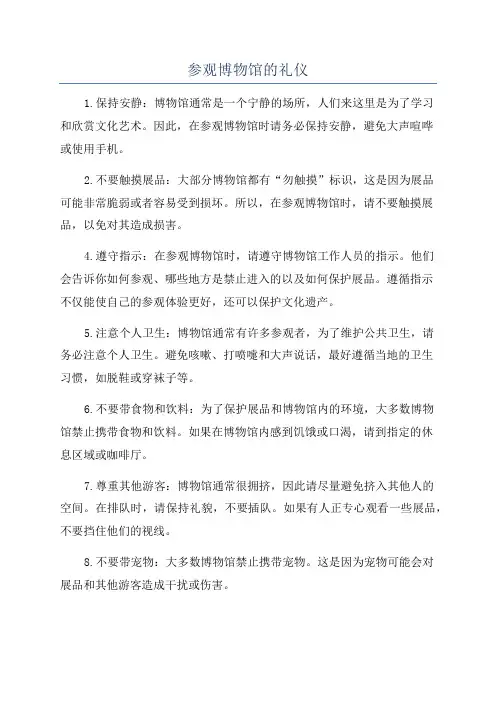 参观博物馆的礼仪

1.保持安静：博物馆通常是一个宁静的场所，人们来这里是为了学习和欣赏文化艺术。因此，在参观博物馆时请务必保持安静，避免大声喧哗或使用手机。

2.不要触摸展品：大部分博物馆都有“勿触摸”标识，这是因为展品可能非常脆弱或者容易受到损坏。所以，在参观博物馆时，请不要触摸展品，以免对其造成损害。

4.遵守指示：在参观博物馆时，请遵守博物馆工作人员的指示。他们会告诉你如何参观、哪些地方是禁止进入的以及如何保护展品。遵循指示不仅能使自己的参观体验更好，还可以保护文化遗产。

5.注意个人卫生：博物馆通常有许多参观者，为了维护公共卫生，请务必注意个人卫生。避免咳嗽、打喷嚏和大声说话，最好遵循当地的卫生习惯，如脱鞋或穿袜子等。

6.不要带食物和饮料：为了保护展品和博物馆内的环境，大多数博物馆禁止携带食物和饮料。如果在博物馆内感到饥饿或口渴，请到指定的休息区域或咖啡厅。

7.尊重其他游客：博物馆通常很拥挤，因此请尽量避免挤入其他人的空间。在排队时，请保持礼貌，不要插队。如果有人正专心观看一些展品，不要挡住他们的视线。

8.不要带宠物：大多数博物馆禁止携带宠物。这是因为宠物可能会对展品和其他游客造成干扰或伤害。